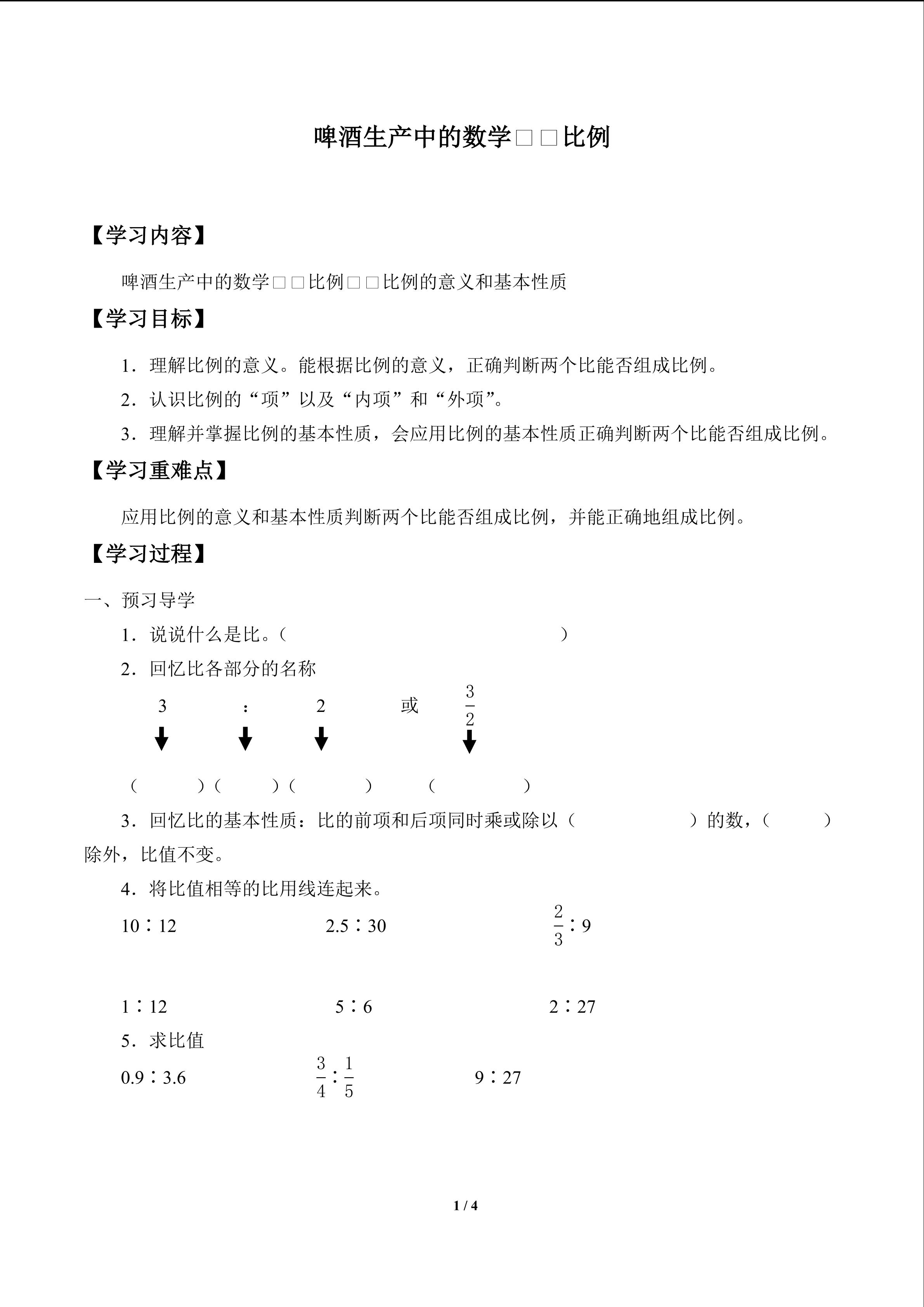 啤酒生产中的数学□□比例

【学习内容】

啤酒生产中的数学□□比例□□比例的意义和基本性质

【学习目标】

1．理解比例的意义。能根据比例的意义，正确判断两个比能否组成比例。

2．认识比例的“项”以及“内项”和“外项”。

3．理解并掌握比例的基本性质，会应用比例的基本性质正确判断两个比能否组成比例。

【学习重难点】

应用比例的意义和基本性质判断两个比能否组成比例，并能正确地组成比例。

【学习过程】

一、预习导学

1．说说什么是比。（　　　　　　　　　　）

2．回忆比各部分的名称

3　：　2　或　$\frac{3}{2}$

（　　）（　　）（　　）　（　　）

3．回忆比的基本性质：比的前项和后项同时乘或除以（　　　　）的数，（　　）除外，比值不变。

4．将比值相等的比用线连起来。

10∶12　　2.5∶30　　$\frac{2}{3}$∶9

1∶12　　5∶6　　2∶27

5．求比值

0.9∶3.6　　$\frac{3}{4}$∶$\frac{1}{5}$　　9∶27

1 / 4